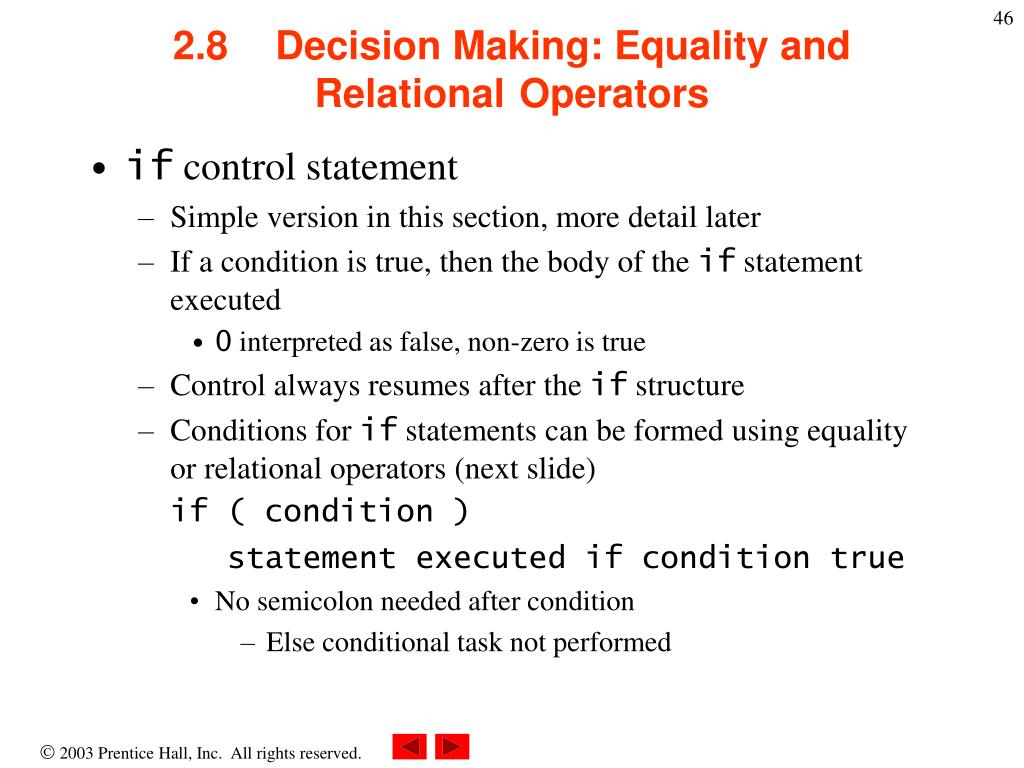 46

2.8 Decision Making: Equality and Relational Operators

• if control statement
– Simple version in this section, more detail later
– If a condition is true, then the body of the if statement executed
• 0 interpreted as false, non-zero is true
– Control always resumes after the if structure
– Conditions for if statements can be formed using equality or relational operators (next slide)
if ( condition )
statement executed if condition true
• No semicolon needed after condition
– Else conditional task not performed

© 2003 Prentice Hall, Inc. All rights reserved.